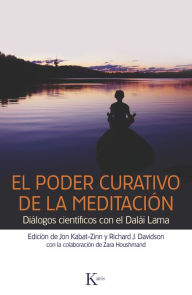 EL PODER CURATIVO DE LA MEDITACIÓN

Diálogos científicos con el Dalái Lama

Edición de Jon Kabat-Zinn y Richard J. Davidson
con la colaboración de Zara Houshmand

Kairós